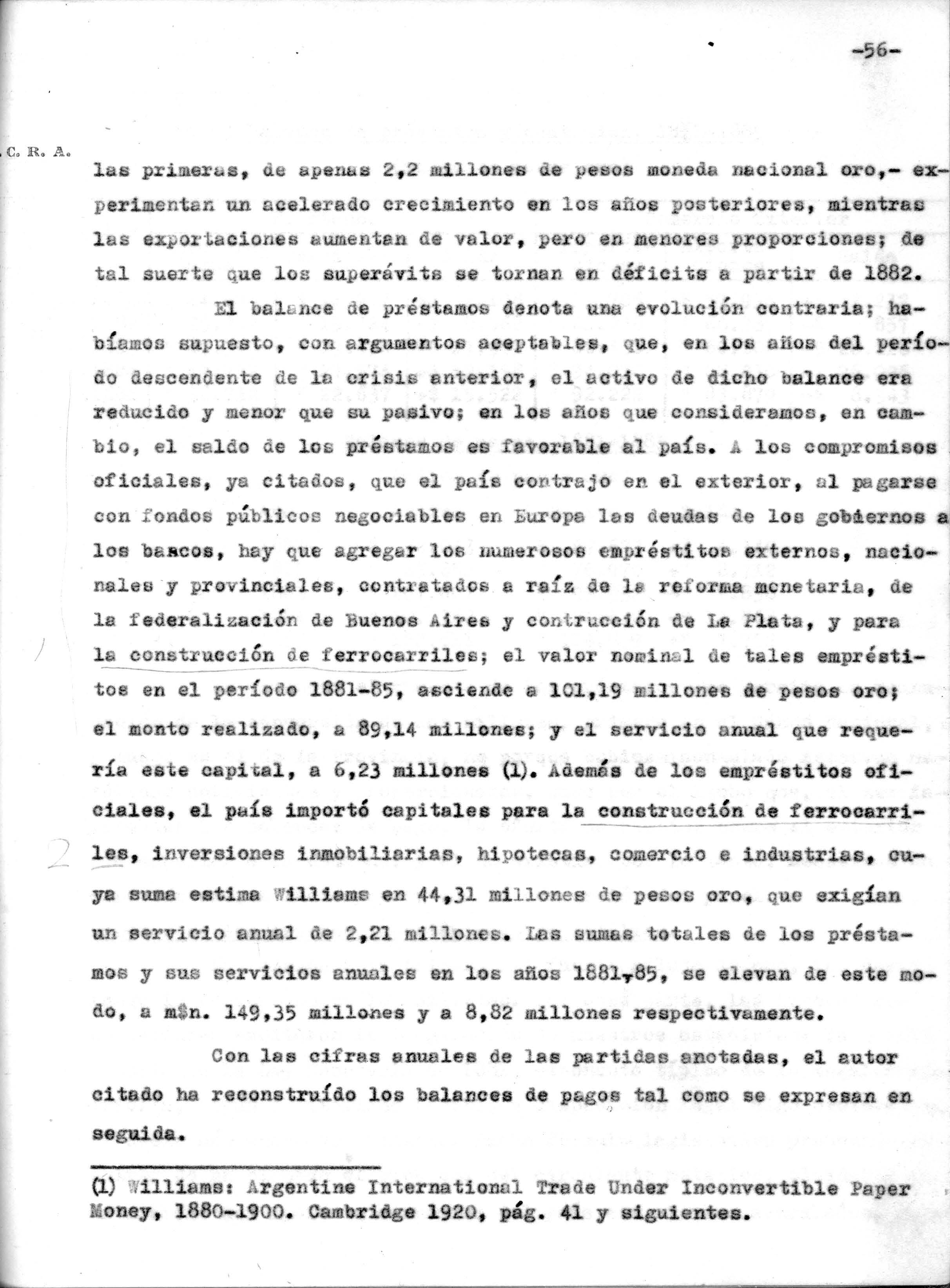 -56-

C. R. A.

las primeras, de apenas 2,2 millones de pesos moneda nacional oro,- experimentan un acelerado crecimiento en los años posteriores, mientras las exportaciones aumentan de valor, pero en menores proporciones; de tal suerte que los superávits se tornan en déficits a partir de 1882.

El balance de préstamos denota una evolución contraria; habíamos supuesto, con argumentos aceptables, que, en los años del período descendente de la crisis anterior, el activo de dicho balance era reducido y menor que su pasivo; en los años que consideramos, en cambio, el saldo de los préstamos es favorable al país. A los compromisos oficiales, ya citados, que el país contrajo en el exterior, al pagarse con fondos públicos negociables en Europa las deudas de los gobiernos a los bancos, hay que agregar los numerosos empréstitos externos, nacionales y provinciales, contratados a raíz de la reforma monetaria, de la federalización de Buenos Aires y contrucción de La Plata, y para la construcción de ferrocarriles; el valor nominal de tales empréstitos en el período 1881-85, asciende a 101,19 millones de pesos oro; el monto realizado, a 89,14 millones; y el servicio anual que requería este capital, a 6,23 millones (1). Además de los empréstitos oficiales, el país importó capitales para la construcción de ferrocarriles, inversiones inmobiliarias, hipotecas, comercio e industrias, cuya suma estima Williams en 44,31 millones de pesos oro, que exigían un servicio anual de 2,21 millones. Las sumas totales de los préstamos y sus servicios anuales en los años 1881-85, se elevan de este modo, a m$n. 149,35 millones y a 8,82 millones respectivamente.

Con las cifras anuales de las partidas anotadas, el autor citado ha reconstruído los balances de pagos tal como se expresan en seguida.

(1) Williams: Argentine International Trade Under Inconvertible Paper Money, 1880-1900. Cambridge 1920, pág. 41 y siguientes.